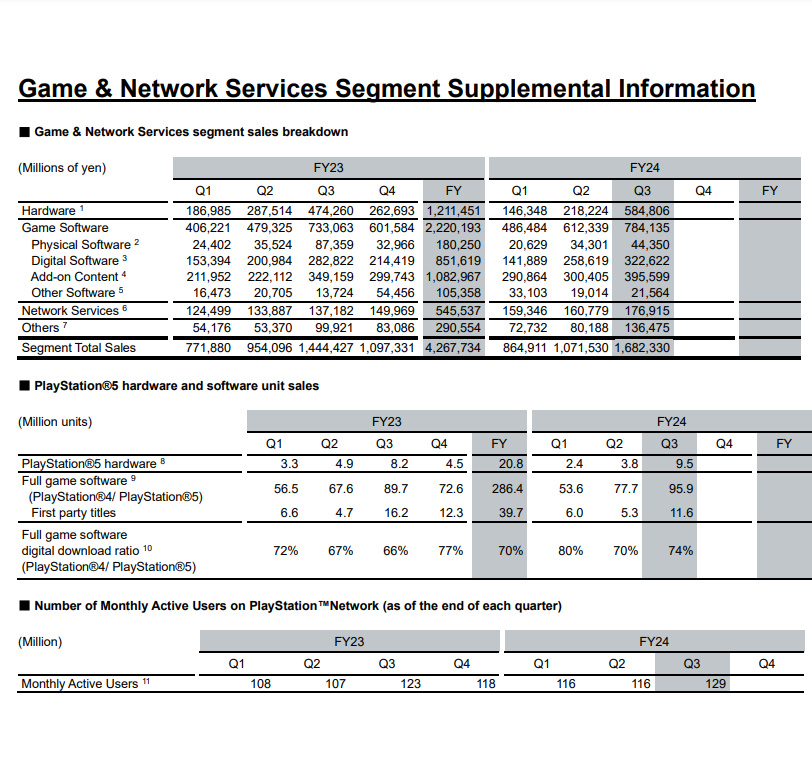 Game & Network Services Segment Supplemental Information

■ Game & Network Services segment sales breakdown

| (Millions of yen) | FY23 | | | | | FY24 | | | | |
|---|---|---|---|---|---|---|---|---|---|---|
| | Q1 | Q2 | Q3 | Q4 | FY | Q1 | Q2 | Q3 | Q4 | FY |
| Hardware $^{1}$ | 186,985 | 287,514 | 474,260 | 262,693 | 1,211,451 | 146,348 | 218,224 | 584,806 | | |
| Game Software | 406,221 | 479,325 | 733,063 | 601,584 | 2,220,193 | 486,484 | 612,339 | 784,135 | | |
| Physical Software $^{2}$ | 24,402 | 35,524 | 87,359 | 32,966 | 180,250 | 20,629 | 34,301 | 44,350 | | |
| Digital Software $^{3}$ | 153,394 | 200,984 | 282,822 | 214,419 | 851,619 | 141,889 | 258,619 | 322,622 | | |
| Add-on Content $^{4}$ | 211,952 | 222,112 | 349,159 | 299,743 | 1,082,967 | 290,864 | 300,405 | 395,599 | | |
| Other Software $^{5}$ | 16,473 | 20,705 | 13,724 | 54,456 | 105,358 | 33,103 | 19,014 | 21,564 | | |
| Network Services $^{6}$ | 124,499 | 133,887 | 137,182 | 149,969 | 545,537 | 159,346 | 160,779 | 176,915 | | |
| Others $^{7}$ | 54,176 | 53,370 | 99,921 | 83,086 | 290,554 | 72,732 | 80,188 | 136,475 | | |
| Segment Total Sales | 771,880 | 954,096 | 1,444,427 | 1,097,331 | 4,267,734 | 864,911 | 1,071,530 | 1,682,330 | | |

■ PlayStation®5 hardware and software unit sales

| (Million units) | FY23 | | | | | FY24 | | | | |
|---|---|---|---|---|---|---|---|---|---|---|
| | Q1 | Q2 | Q3 | Q4 | FY | Q1 | Q2 | Q3 | Q4 | FY |
| PlayStation®5 hardware $^{8}$ | 3.3 | 4.9 | 8.2 | 4.5 | 20.8 | 2.4 | 3.8 | 9.5 | | |
| Full game software $^{9}$ (PlayStation®4/ PlayStation®5) | 56.5 | 67.6 | 89.7 | 72.6 | 286.4 | 53.6 | 77.7 | 95.9 | | |
| First party titles | 6.6 | 4.7 | 16.2 | 12.3 | 39.7 | 6.0 | 5.3 | 11.6 | | |
| Full game software digital download ratio $^{10}$ (PlayStation®4/ PlayStation®5) | 72% | 67% | 66% | 77% | 70% | 80% | 70% | 74% | | |

■ Number of Monthly Active Users on PlayStation™Network (as of the end of each quarter)

| (Million) | FY23 | | | | FY24 | | | |
|---|---|---|---|---|---|---|---|---|
| | Q1 | Q2 | Q3 | Q4 | Q1 | Q2 | Q3 | Q4 |
| Monthly Active Users $^{11}$ | 108 | 107 | 123 | 118 | 116 | 116 | 129 | |